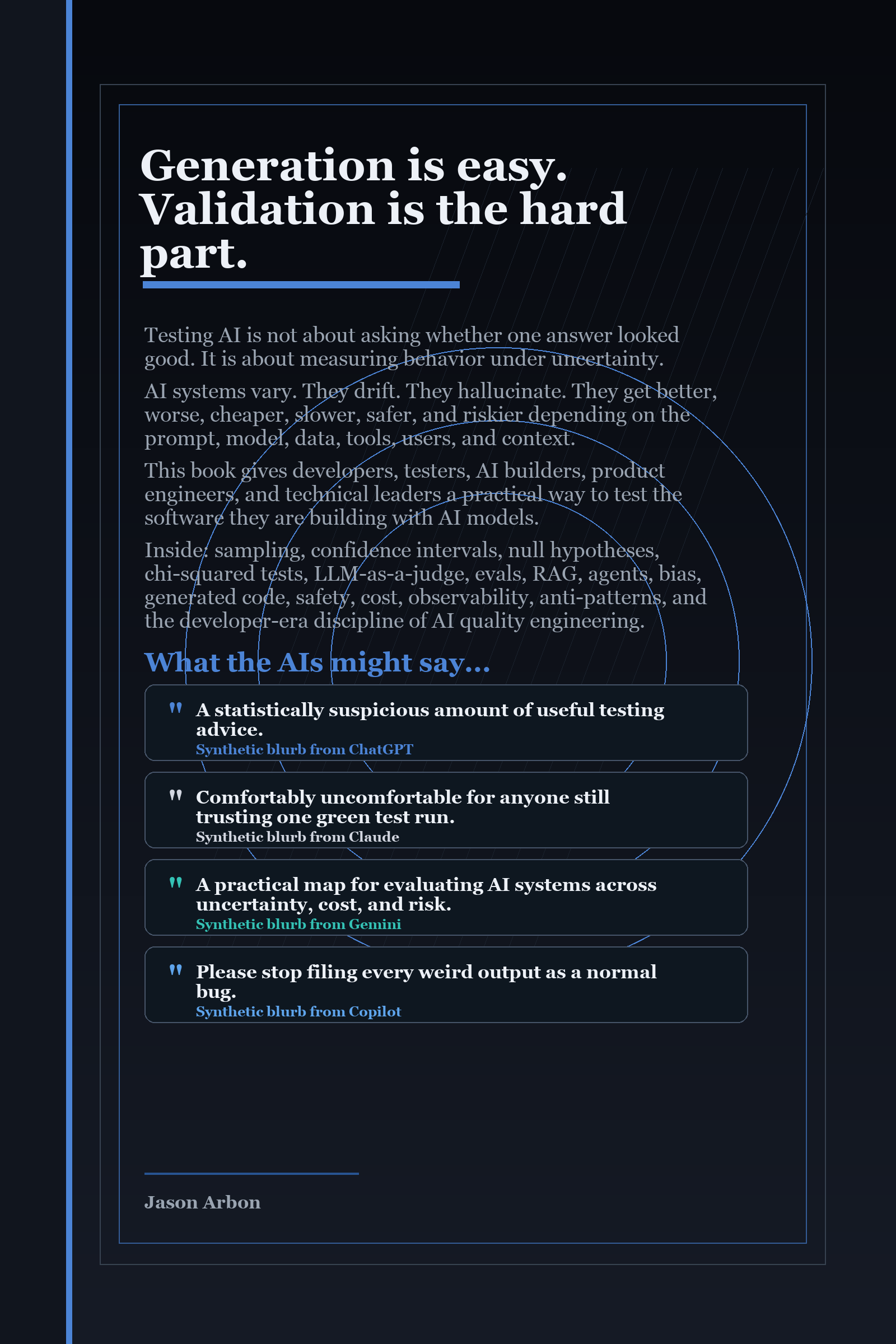 Generation is easy. Validation is the hard part.

Testing AI is not about asking whether one answer looked good. It is about measuring behavior under uncertainty.

AI systems vary. They drift. They hallucinate. They get better, worse, cheaper, slower, safer, and riskier depending on the prompt, model, data, tools, users, and context.

This book gives developers, testers, AI builders, product engineers, and technical leaders a practical way to test the software they are building with AI models.

Inside: sampling, confidence intervals, null hypotheses, chi-squared tests, LLM-as-a-judge, evals, RAG, agents, bias, generated code, safety, cost, observability, anti-patterns, and the developer-era discipline of AI quality engineering.

What the AIs might say...

" A statistically suspicious amount of useful testing advice.
Synthetic blurb from ChatGPT

" Comfortably uncomfortable for anyone still trusting one green test run.
Synthetic blurb from Claude

" A practical map for evaluating AI systems across uncertainty, cost, and risk.
Synthetic blurb from Gemini

" Please stop filing every weird output as a normal bug.
Synthetic blurb from Copilot

Jason Arbon